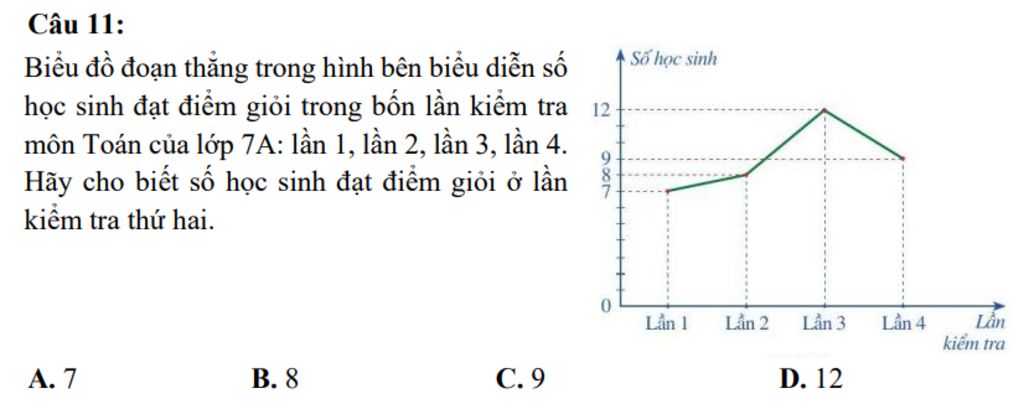 Câu 11:

Biểu đồ đoạn thẳng trong hình bên biểu diễn số học sinh đạt điểm giỏi trong bốn lần kiểm tra môn Toán của lớp 7A: lần 1, lần 2, lần 3, lần 4. Hãy cho biết số học sinh đạt điểm giỏi ở lần kiểm tra thứ hai.

Số học sinh
12
9
8
7
0
Lần 1
Lần 2
Lần 3
Lần 4
Lần
kiểm tra

A. 7 B. 8 C. 9 D. 12